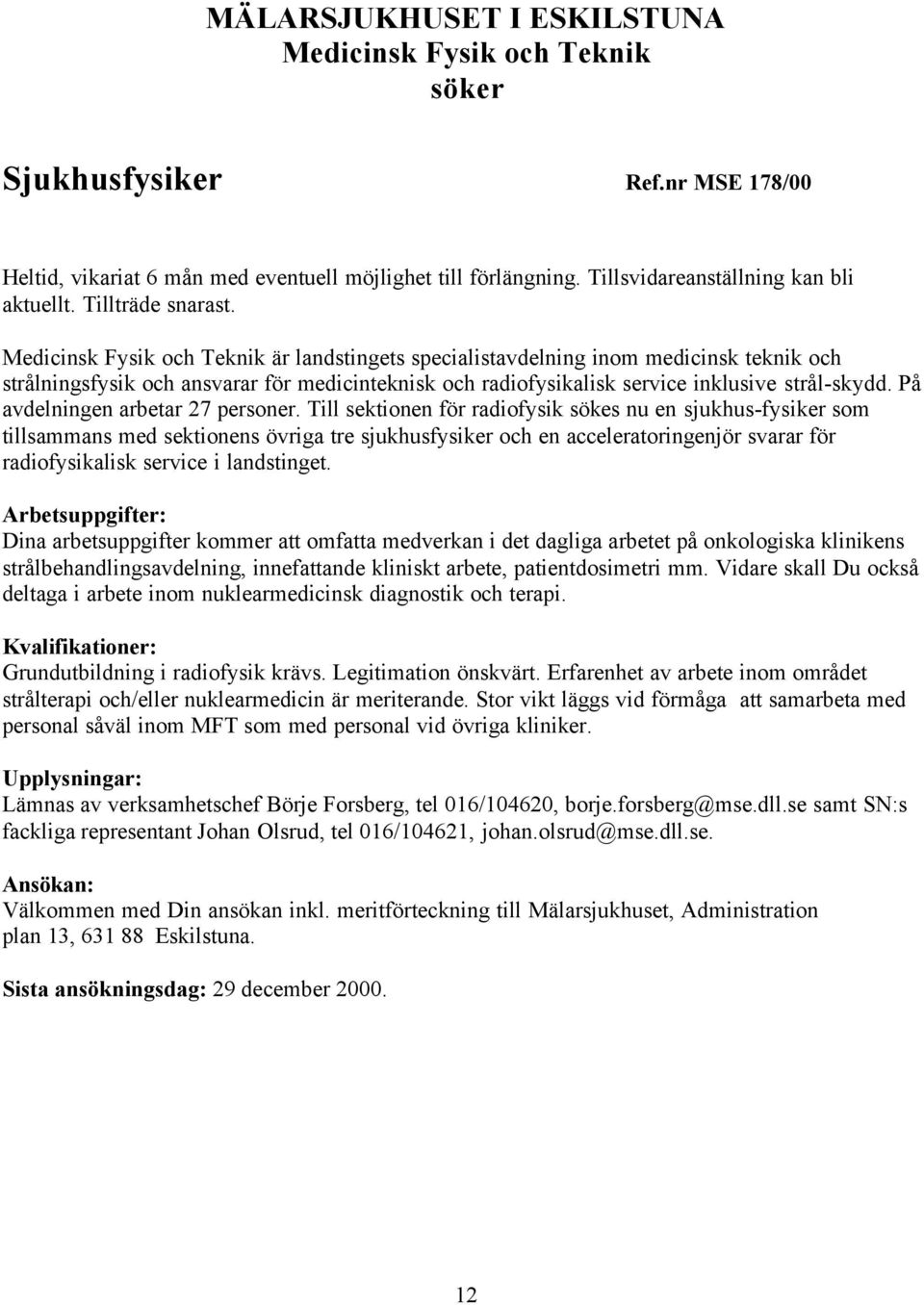 MÄLARSJUKHUSET I ESKILSTUNA
Medicinsk Fysik och Teknik
söker

Sjukhusfysiker Ref.nr MSE 178/00

Heltid, vikariat 6 mån med eventuell möjlighet till förlängning. Tillsvidareanställning kan bli aktuellt. Tillträde snarast.

Medicinsk Fysik och Teknik är landstingets specialistavdelning inom medicinsk teknik och strålningsfysik och ansvarar för medicinteknisk och radiofysikalisk service inklusive strål-skydd. På avdelningen arbetar 27 personer. Till sektionen för radiofysik sökes nu en sjukhus-fysiker som tillsammans med sektionens övriga tre sjukhusfysiker och en acceleratoringenjör svarar för radiofysikalisk service i landstinget.

Arbetsuppgifter:
Dina arbetsuppgifter kommer att omfatta medverkan i det dagliga arbetet på onkologiska klinikens strålbehandlingsavdelning, innefattande kliniskt arbete, patientdosimetri mm. Vidare skall Du också deltaga i arbete inom nuklearmedicinsk diagnostik och terapi.

Kvalifikationer:
Grundutbildning i radiofysik krävs. Legitimation önskvärt. Erfarenhet av arbete inom området strålterapi och/eller nuklearmedicin är meriterande. Stor vikt läggs vid förmåga att samarbeta med personal såväl inom MFT som med personal vid övriga kliniker.

Upplysningar:
Lämnas av verksamhetschef Börje Forsberg, tel 016/104620, borje.forsberg@mse.dll.se samt SN:s fackliga representant Johan Olsrud, tel 016/104621, johan.olsrud@mse.dll.se.

Ansökan:
Välkommen med Din ansökan inkl. meritförteckning till Mälarsjukhuset, Administration plan 13, 631 88 Eskilstuna.

Sista ansökningsdag: 29 december 2000.

12